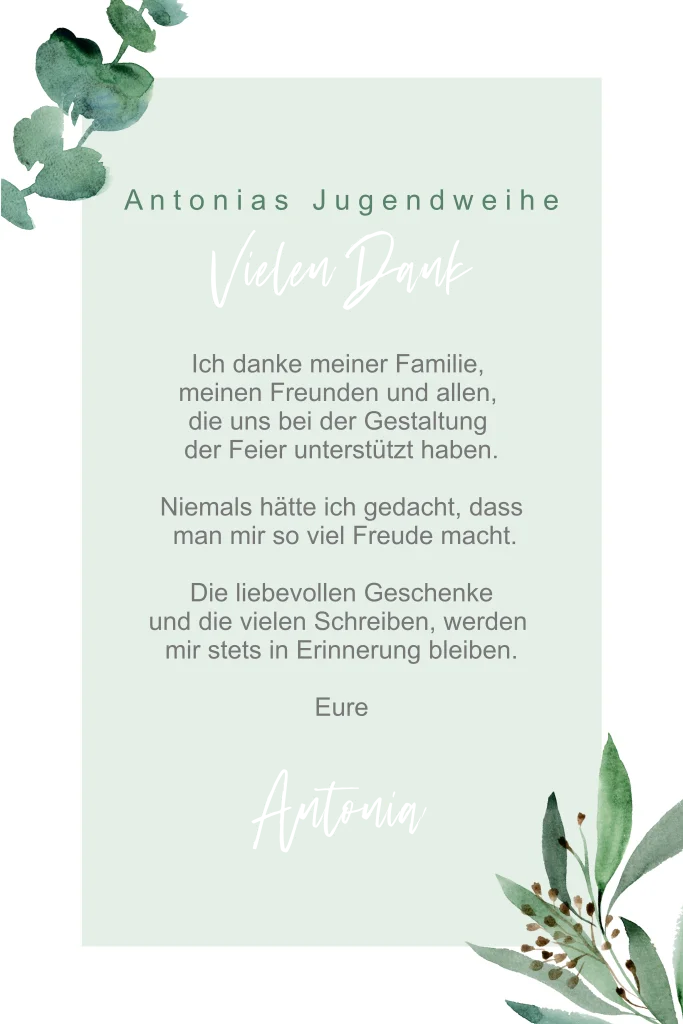 Antonias Jugendweihe

Vielen Dank

Ich danke meiner Familie, meinen Freunden und allen, die uns bei der Gestaltung der Feier unterstützt haben.

Niemals hätte ich gedacht, dass man mir so viel Freude macht.

Die liebevollen Geschenke und die vielen Schreiben, werden mir stets in Erinnerung bleiben.

Eure

Antonia